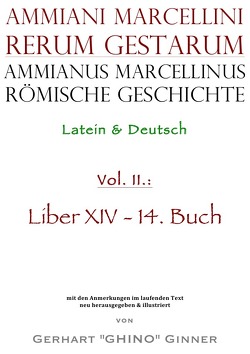 AMMIANI MARCELLINI
RERUM GESTARUM
AMMIANUS MARCELLINUS
RÖMISCHE GESCHICHTE

Latein & Deutsch

Vol. II.:

Liber XIV - 14. Buch

mit den Anmerkungen im laufenden Text
neu herausgegeben & illustriert

VON

GERHART "GHINO" GINNER